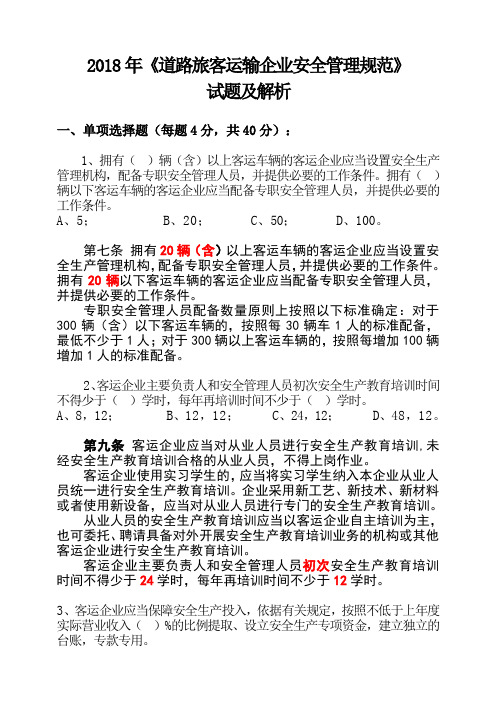 2018年《道路旅客运输企业安全管理规范》
试题及解析

一、单项选择题（每题4分，共40分）：

1、拥有（ ）辆（含）以上客运车辆的客运企业应当设置安全生产管理机构，配备专职安全管理人员，并提供必要的工作条件。拥有（ ）辆以下客运车辆的客运企业应当配备专职安全管理人员，并提供必要的工作条件。
A、5；　B、20；　C、50；　D、100。

第七条 拥有20辆（含）以上客运车辆的客运企业应当设置安全生产管理机构，配备专职安全管理人员，并提供必要的工作条件。拥有20辆以下客运车辆的客运企业应当配备专职安全管理人员，并提供必要的工作条件。
专职安全管理人员配备数量原则上按照以下标准确定：对于300辆（含）以下客运车辆的，按照每30辆车1人的标准配备，最低不少于1人；对于300辆以上客运车辆的，按照每增加100辆增加1人的标准配备。

2、客运企业主要负责人和安全管理人员初次安全生产教育培训时间不得少于（ ）学时，每年再培训时间不少于（ ）学时。
A、8，12；　B、12，12；　C、24，12；　D、48，12。

第九条 客运企业应当对从业人员进行安全生产教育培训，未经安全生产教育培训合格的从业人员，不得上岗作业。
客运企业使用实习学生的，应当将实习学生纳入本企业从业人员统一进行安全生产教育培训。企业采用新工艺、新技术、新材料或者使用新设备，应当对从业人员进行专门的安全生产教育培训。
从业人员的安全生产教育培训应当以客运企业自主培训为主，也可委托、聘请具备对外开展安全生产教育培训业务的机构或其他客运企业进行安全生产教育培训。
客运企业主要负责人和安全管理人员初次安全生产教育培训时间不得少于24学时，每年再培训时间不少于12学时。

3、客运企业应当保障安全生产投入，依据有关规定，按照不低于上年度实际营业收入（ ）%的比例提取、设立安全生产专项资金，建立独立的台账，专款专用。